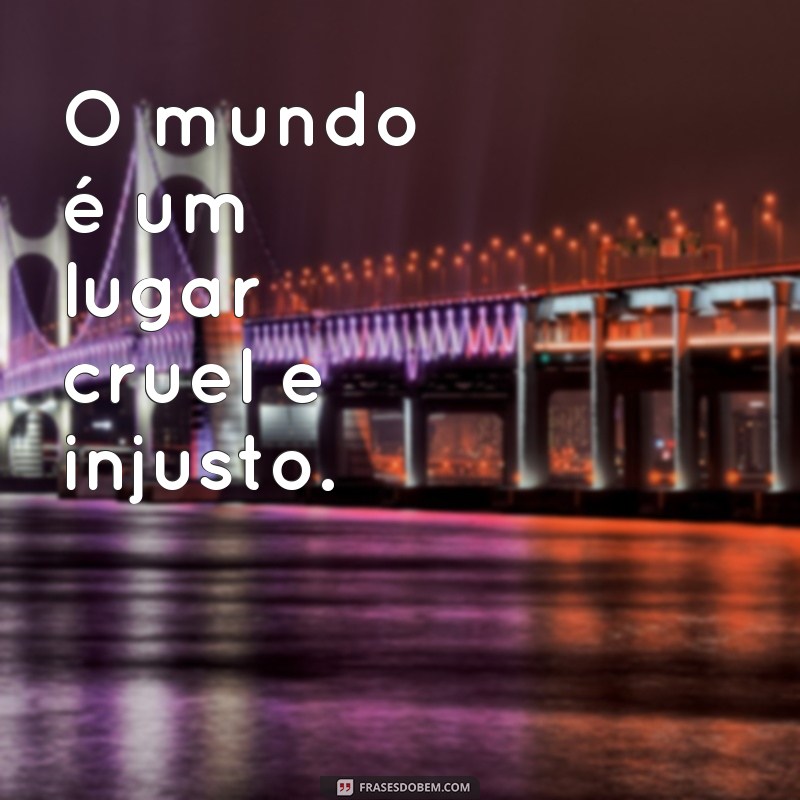 O mundo é um lugar cruel e injusto.

FRASESDOBEM.COM